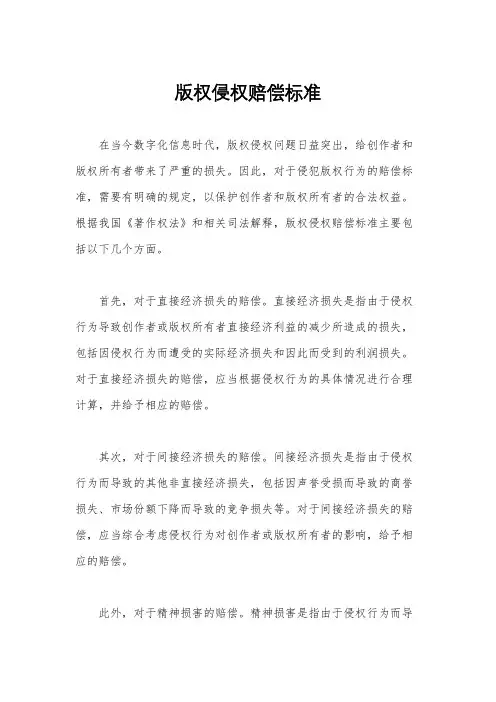 版权侵权赔偿标准

在当今数字化信息时代，版权侵权问题日益突出，给创作者和版权所有者带来了严重的损失。因此，对于侵犯版权行为的赔偿标准，需要有明确的规定，以保护创作者和版权所有者的合法权益。根据我国《著作权法》和相关司法解释，版权侵权赔偿标准主要包括以下几个方面。

首先，对于直接经济损失的赔偿。直接经济损失是指由于侵权行为导致创作者或版权所有者直接经济利益的减少所造成的损失，包括因侵权行为而遭受的实际经济损失和因此而受到的利润损失。对于直接经济损失的赔偿，应当根据侵权行为的具体情况进行合理计算，并给予相应的赔偿。

其次，对于间接经济损失的赔偿。间接经济损失是指由于侵权行为而导致的其他非直接经济损失，包括因声誉受损而导致的商誉损失、市场份额下降而导致的竞争损失等。对于间接经济损失的赔偿，应当综合考虑侵权行为对创作者或版权所有者的影响，给予相应的赔偿。

此外，对于精神损害的赔偿。精神损害是指由于侵权行为而导